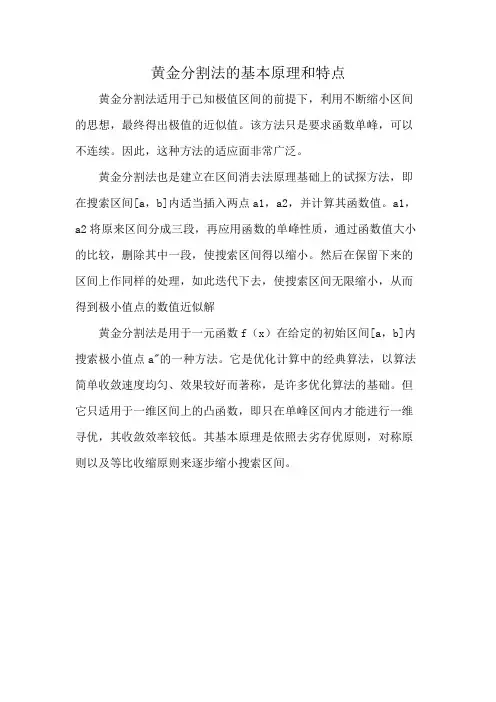 黄金分割法的基本原理和特点

黄金分割法适用于已知极值区间的前提下，利用不断缩小区间的思想，最终得出极值的近似值。该方法只是要求函数单峰，可以不连续。因此，这种方法的适应面非常广泛。

黄金分割法也是建立在区间消去法原理基础上的试探方法，即在搜索区间[a，b]内适当插入两点a1，a2，并计算其函数值。a1，a2将原来区间分成三段，再应用函数的单峰性质，通过函数值大小的比较，删除其中一段，使搜索区间得以缩小。然后在保留下来的区间上作同样的处理，如此迭代下去，使搜索区间无限缩小，从而得到极小值点的数值近似解

黄金分割法是用于一元函数f（x）在给定的初始区间[a，b]内搜索极小值点a"的一种方法。它是优化计算中的经典算法，以算法简单收敛速度均匀、效果较好而著称，是许多优化算法的基础。但它只适用于一维区间上的凸函数，即只在单峰区间内才能进行一维寻优，其收敛效率较低。其基本原理是依照去劣存优原则，对称原则以及等比收缩原则来逐步缩小搜索区间。